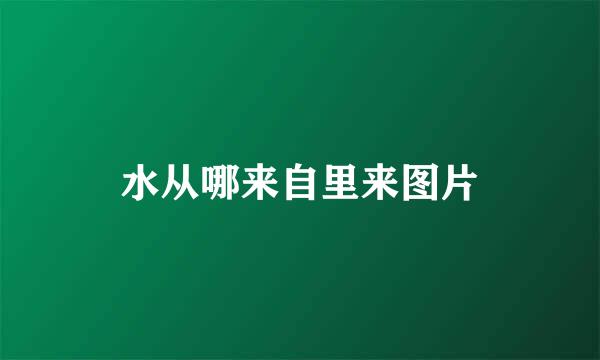 水从哪来自里来图片